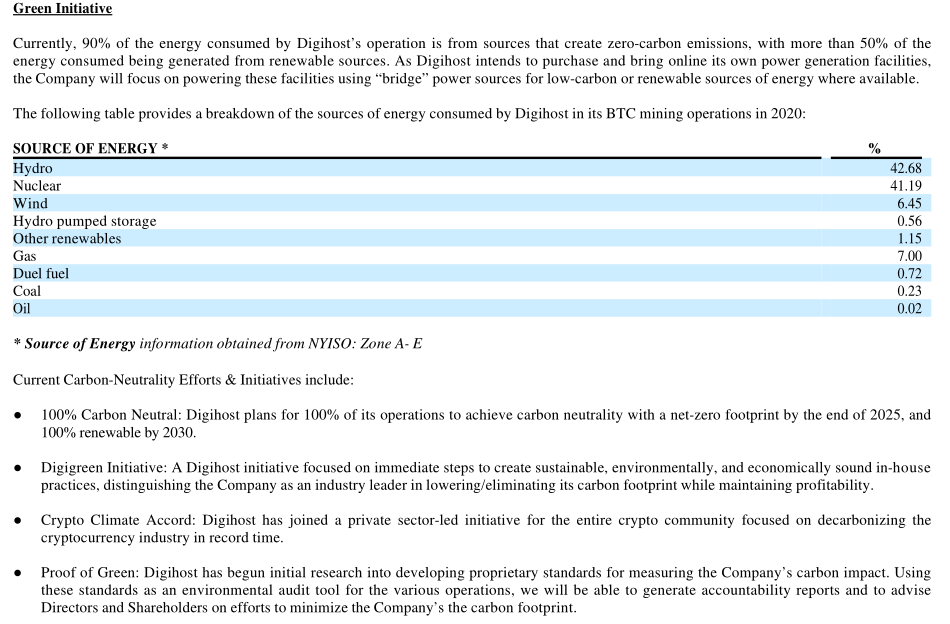 Green Initiative

Currently, 90% of the energy consumed by Digihost's operation is from sources that create zero-carbon emissions, with more than 50% of the energy consumed being generated from renewable sources. As Digihost intends to purchase and bring online its own power generation facilities, the Company will focus on powering these facilities using "bridge" power sources for low-carbon or renewable sources of energy where available.

The following table provides a breakdown of the sources of energy consumed by Digihost in its BTC mining operations in 2020:

| SOURCE OF ENERGY * | % |
|---|---|
| Hydro | 42.68 |
| Nuclear | 41.19 |
| Wind | 6.45 |
| Hydro pumped storage | 0.56 |
| Other renewables | 1.15 |
| Gas | 7.00 |
| Duel fuel | 0.72 |
| Coal | 0.23 |
| Oil | 0.02 |

* Source of Energy information obtained from NYISO: Zone A- E

Current Carbon-Neutrality Efforts & Initiatives include:

• 100% Carbon Neutral: Digihost plans for 100% of its operations to achieve carbon neutrality with a net-zero footprint by the end of 2025, and 100% renewable by 2030.

• Digigreen Initiative: A Digihost initiative focused on immediate steps to create sustainable, environmentally, and economically sound in-house practices, distinguishing the Company as an industry leader in lowering/eliminating its carbon footprint while maintaining profitability.

• Crypto Climate Accord: Digihost has joined a private sector-led initiative for the entire crypto community focused on decarbonizing the cryptocurrency industry in record time.

• Proof of Green: Digihost has begun initial research into developing proprietary standards for measuring the Company's carbon impact. Using these standards as an environmental audit tool for the various operations, we will be able to generate accountability reports and to advise Directors and Shareholders on efforts to minimize the Company's the carbon footprint.